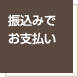 振込みで
お支払い